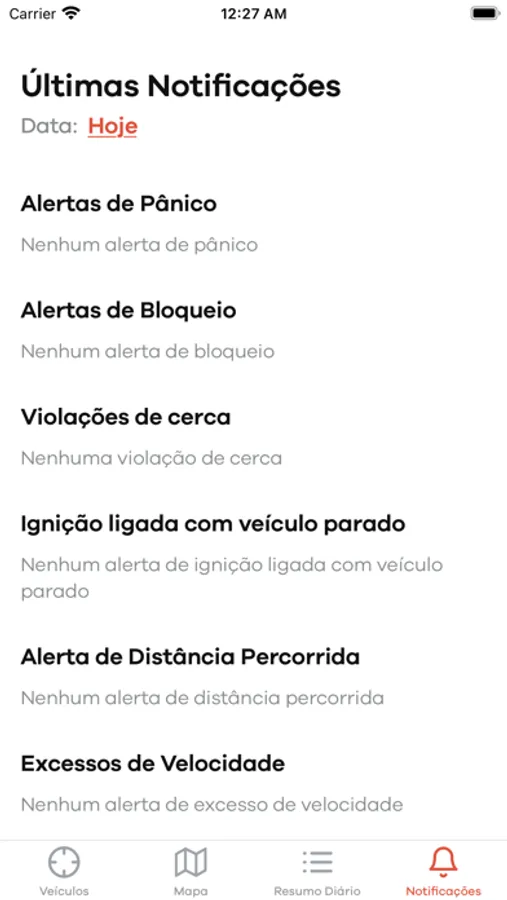 Carrier
12:27 AM

Últimas Notificações
Data: Hoje

Alertas de Pânico
Nenhum alerta de pânico

Alertas de Bloqueio
Nenhum alerta de bloqueio

Violações de cerca
Nenhuma violação de cerca

Ignição ligada com veículo parado
Nenhum alerta de ignição ligada com veículo parado

Alerta de Distância Percorrida
Nenhum alerta de distância percorrida

Excessos de Velocidade
Nenhum alerta de excesso de velocidade

Veículos
Mapa
Resumo Diário
Notificações